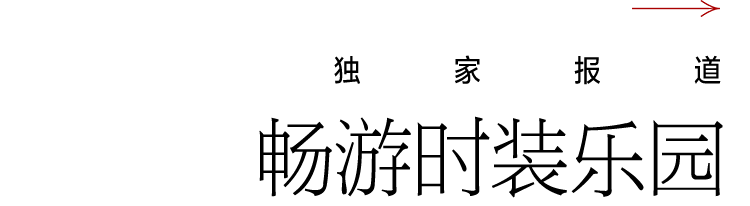 独 家 报 道

畅游时装乐园